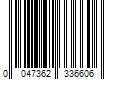 0 047362 336606